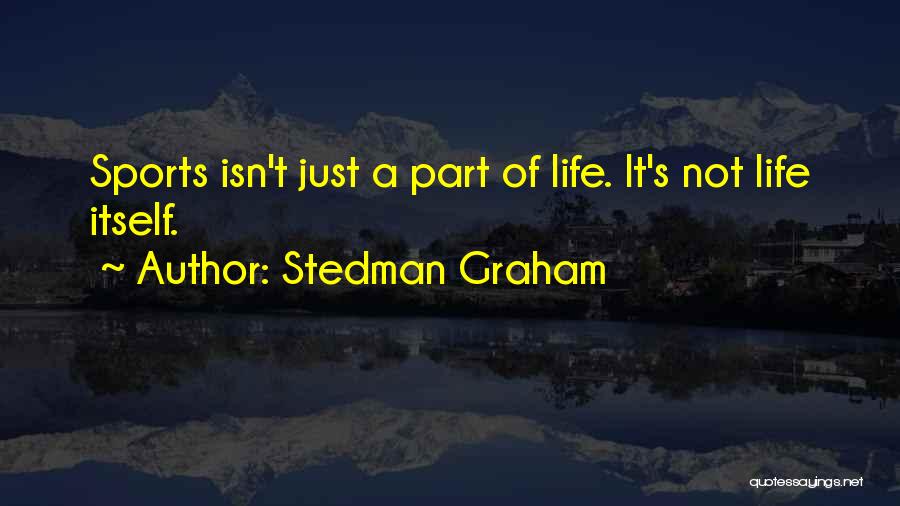 Sports isn't just a part of life. It's not life itself.

~ Author: Stedman Graham

quotessayings.net